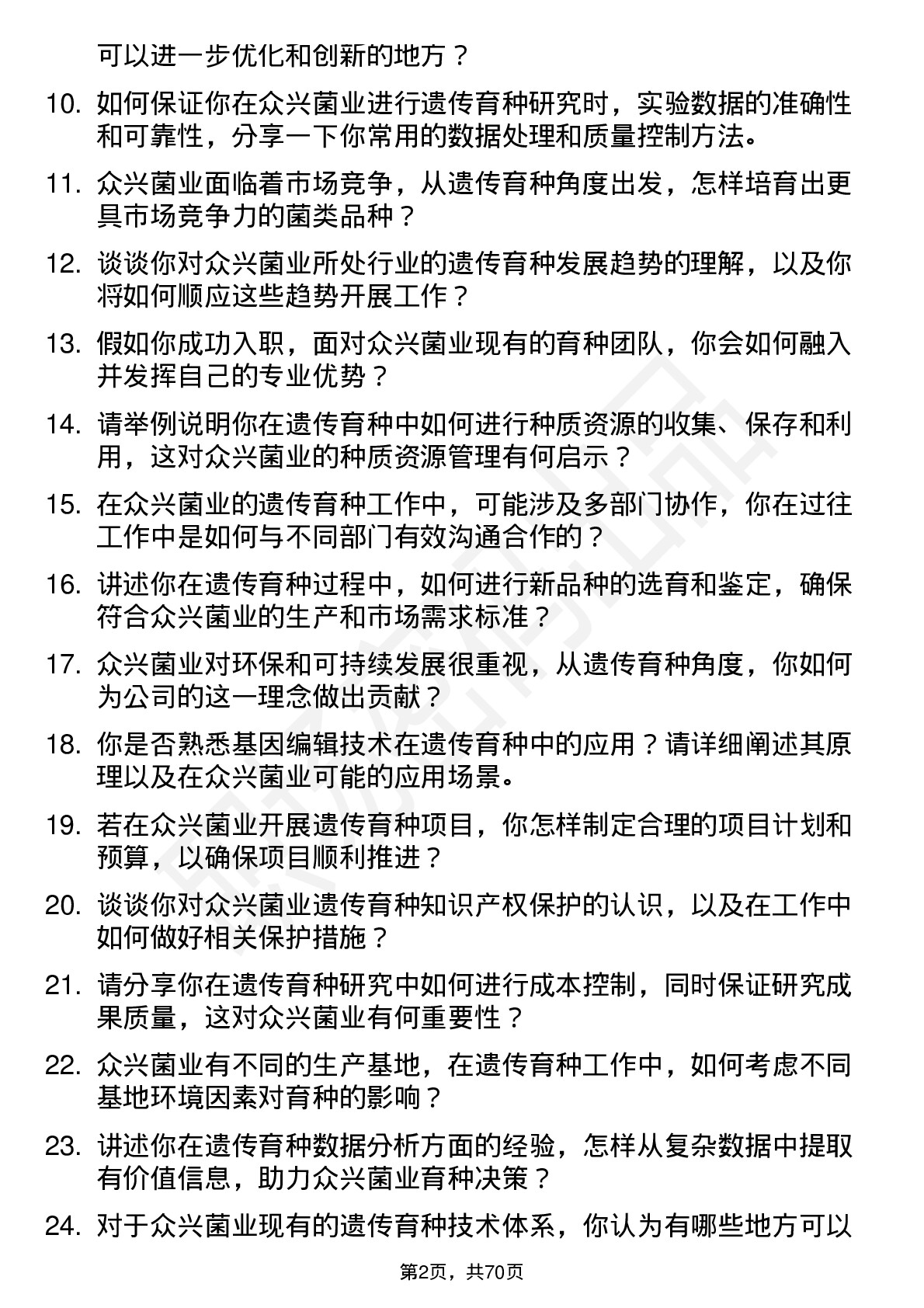 可以进一步优化和创新的地方？

10. 如何保证你在众兴菌业进行遗传育种研究时，实验数据的准确性和可靠性，分享一下你常用的数据处理和质量控制方法。

11. 众兴菌业面临着市场竞争，从遗传育种角度出发，怎样培育出更具市场竞争力的菌类品种？

12. 谈谈你对众兴菌业所处行业的遗传育种发展趋势的理解，以及你将如何顺应这些趋势开展工作？

13. 假如你成功入职，面对众兴菌业现有的育种团队，你会如何融入并发挥自己的专业优势？

14. 请举例说明你在遗传育种中如何进行种质资源的收集、保存和利用，这对众兴菌业的种质资源管理有何启示？

15. 在众兴菌业的遗传育种工作中，可能涉及多部门协作，你在过往工作中是如何与不同部门有效沟通合作的？

16. 讲述你在遗传育种过程中，如何进行新品种的选育和鉴定，确保符合众兴菌业的生产和市场需求标准？

17. 众兴菌业对环保和可持续发展很重视，从遗传育种角度，你如何为公司的这一理念做出贡献？

18. 你是否熟悉基因编辑技术在遗传育种中的应用？请详细阐述其原理以及在众兴菌业可能的应用场景。

19. 若在众兴菌业开展遗传育种项目，你怎样制定合理的项目计划和预算，以确保项目顺利推进？

20. 谈谈你对众兴菌业遗传育种知识产权保护的认识，以及在工作中如何做好相关保护措施？

21. 请分享你在遗传育种研究中如何进行成本控制，同时保证研究成果质量，这对众兴菌业有何重要性？

22. 众兴菌业有不同的生产基地，在遗传育种工作中，如何考虑不同基地环境因素对育种的影响？

23. 讲述你在遗传育种数据分析方面的经验，怎样从复杂数据中提取有价值信息，助力众兴菌业育种决策？

24. 对于众兴菌业现有的遗传育种技术体系，你认为有哪些地方可以

第2页，共70页